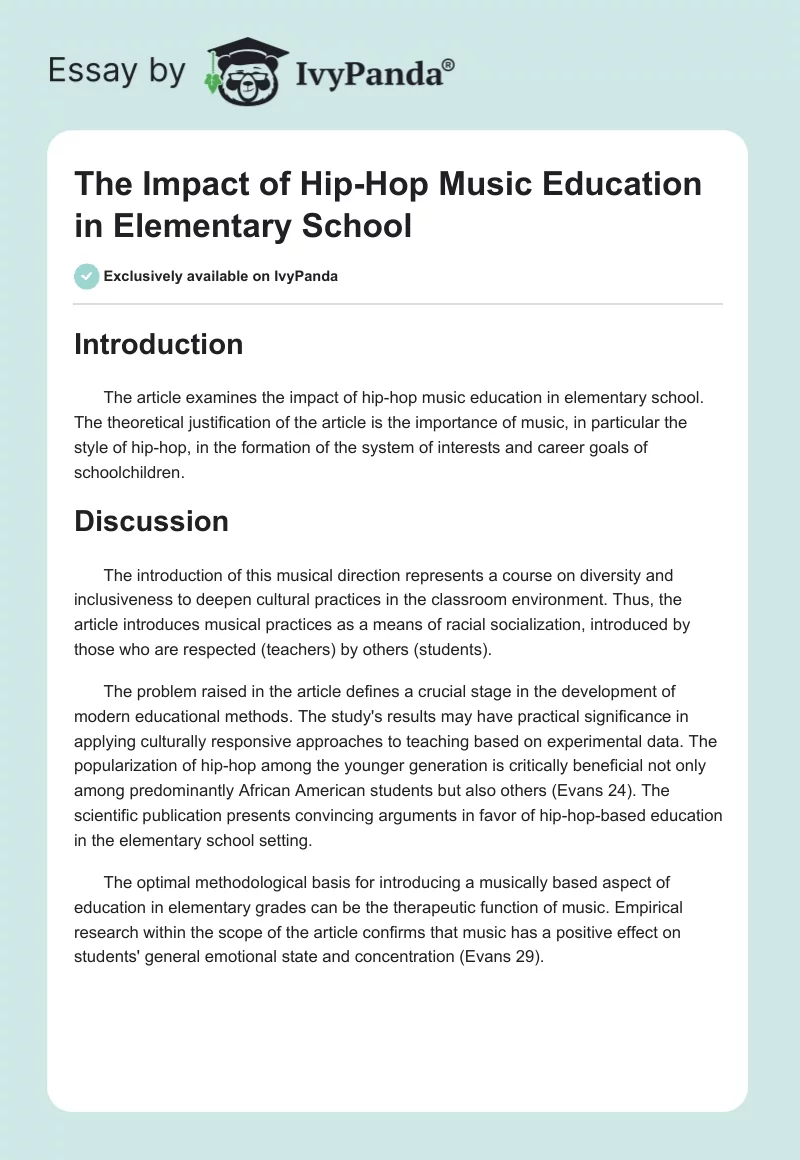 Essay by IvyPanda®

The Impact of Hip-Hop Music Education in Elementary School

Exclusively available on IvyPanda

Introduction

The article examines the impact of hip-hop music education in elementary school. The theoretical justification of the article is the importance of music, in particular the style of hip-hop, in the formation of the system of interests and career goals of schoolchildren.

Discussion

The introduction of this musical direction represents a course on diversity and inclusiveness to deepen cultural practices in the classroom environment. Thus, the article introduces musical practices as a means of racial socialization, introduced by those who are respected (teachers) by others (students).

The problem raised in the article defines a crucial stage in the development of modern educational methods. The study's results may have practical significance in applying culturally responsive approaches to teaching based on experimental data. The popularization of hip-hop among the younger generation is critically beneficial not only among predominantly African American students but also others (Evans 24). The scientific publication presents convincing arguments in favor of hip-hop-based education in the elementary school setting.

The optimal methodological basis for introducing a musically based aspect of education in elementary grades can be the therapeutic function of music. Empirical research within the scope of the article confirms that music has a positive effect on students' general emotional state and concentration (Evans 29).